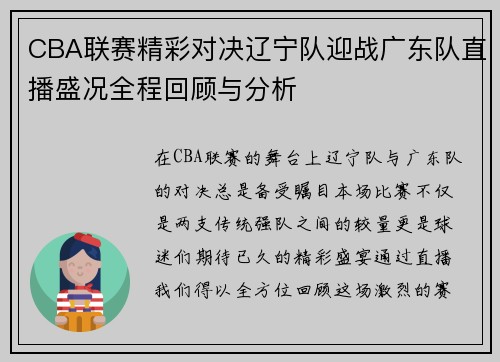 CBA联赛精彩对决辽宁队迎战广东队直播盛况全程回顾与分析

在CBA联赛的舞台上辽宁队与广东队的对决总是备受瞩目本场比赛不仅是两支传统强队之间的较量更是球迷们期待已久的精彩盛宴通过直播我们得以全方位回顾这场激烈的赛